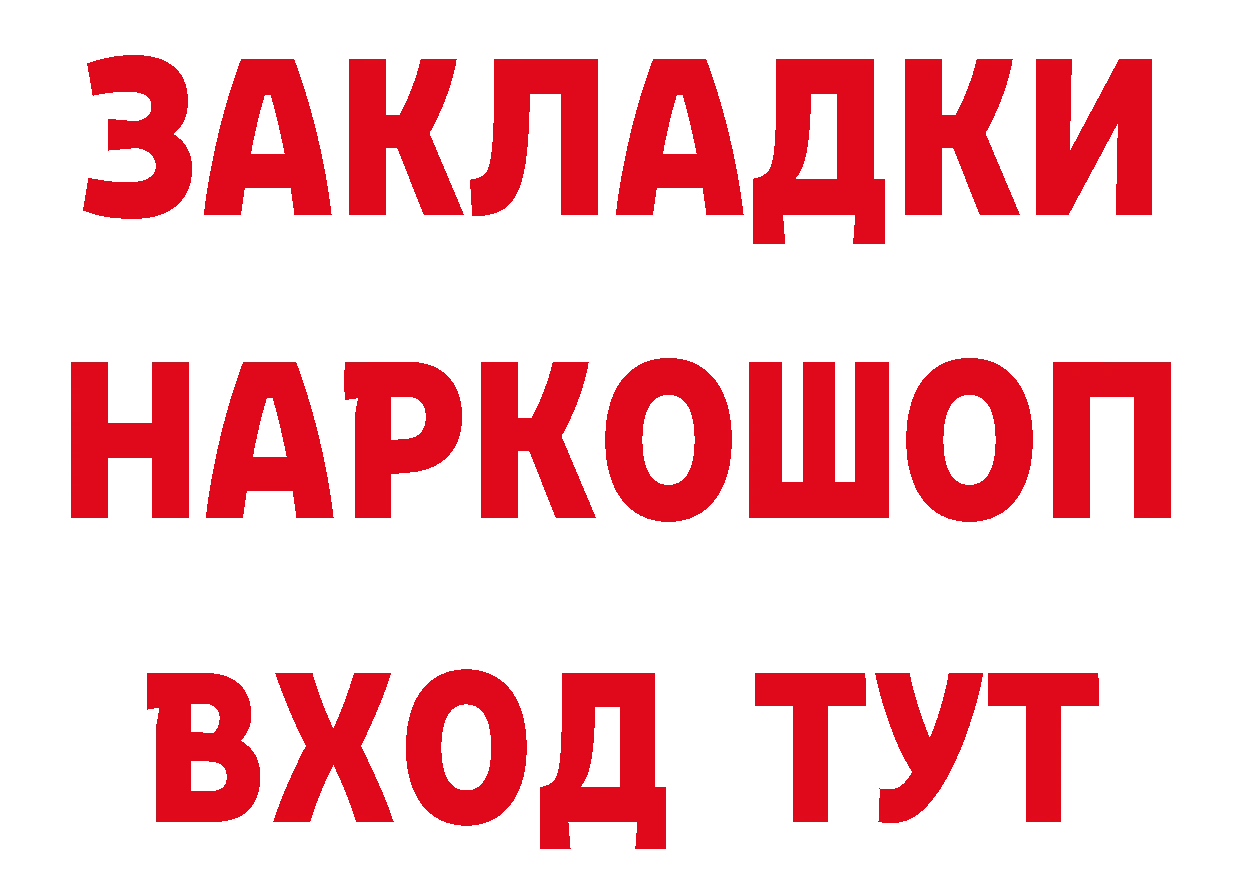 ЗАКЛАДКИ НАРКОШОП ВХОД ТУТ